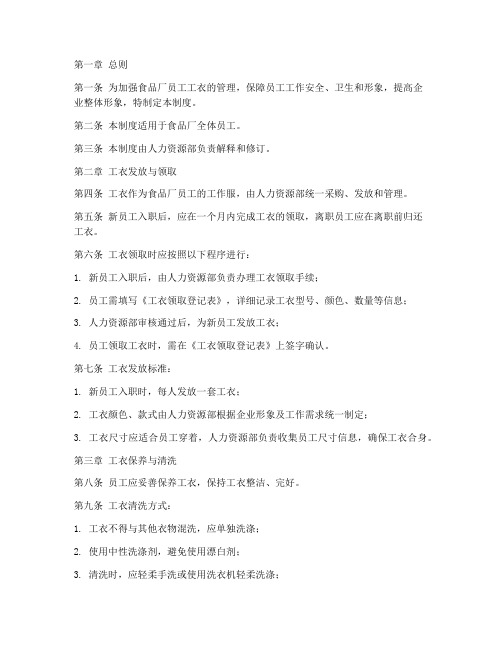 第一章 总则

第一条 为加强食品厂员工工衣的管理，保障员工工作安全、卫生和形象，提高企业整体形象，特制定本制度。

第二条 本制度适用于食品厂全体员工。

第三条 本制度由人力资源部负责解释和修订。

第二章 工衣发放与领取

第四条 工衣作为食品厂员工的工作服，由人力资源部统一采购、发放和管理。

第五条 新员工入职后，应在一个月内完成工衣的领取，离职员工应在离职前归还工衣。

第六条 工衣领取时应按照以下程序进行：

1. 新员工入职后，由人力资源部负责办理工衣领取手续；

2. 员工需填写《工衣领取登记表》，详细记录工衣型号、颜色、数量等信息；

3. 人力资源部审核通过后，为新员工发放工衣；

4. 员工领取工衣时，需在《工衣领取登记表》上签字确认。

第七条 工衣发放标准：

1. 新员工入职时，每人发放一套工衣；

2. 工衣颜色、款式由人力资源部根据企业形象及工作需求统一制定；

3. 工衣尺寸应适合员工穿着，人力资源部负责收集员工尺寸信息，确保工衣合身。

第三章 工衣保养与清洗

第八条 员工应妥善保养工衣，保持工衣整洁、完好。

第九条 工衣清洗方式：

1. 工衣不得与其他衣物混洗，应单独洗涤；

2. 使用中性洗涤剂，避免使用漂白剂；

3. 清洗时，应轻柔手洗或使用洗衣机轻柔洗涤；